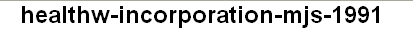 healthw-incorporation-mjs-1991